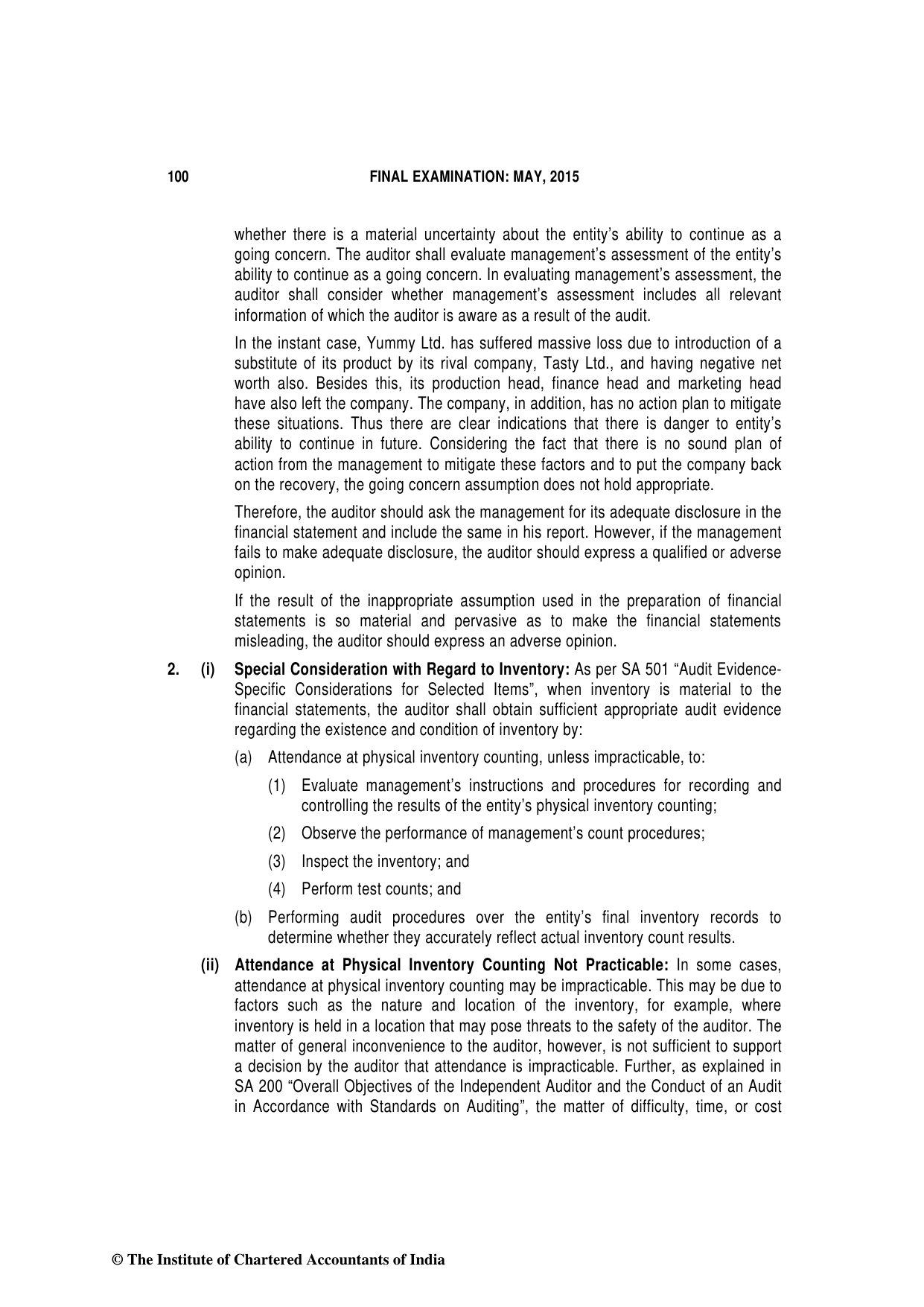 100 FINAL EXAMINATION: MAY, 2015

whether there is a material uncertainty about the entity's ability to continue as a going concern. The auditor shall evaluate management's assessment of the entity's ability to continue as a going concern. In evaluating management's assessment, the auditor shall consider whether management's assessment includes all relevant information of which the auditor is aware as a result of the audit.

In the instant case, Yummy Ltd. has suffered massive loss due to introduction of a substitute of its product by its rival company, Tasty Ltd., and having negative net worth also. Besides this, its production head, finance head and marketing head have also left the company. The company, in addition, has no action plan to mitigate these situations. Thus there are clear indications that there is danger to entity's ability to continue in future. Considering the fact that there is no sound plan of action from the management to mitigate these factors and to put the company back on the recovery, the going concern assumption does not hold appropriate.

Therefore, the auditor should ask the management for its adequate disclosure in the financial statement and include the same in his report. However, if the management fails to make adequate disclosure, the auditor should express a qualified or adverse opinion.

If the result of the inappropriate assumption used in the preparation of financial statements is so material and pervasive as to make the financial statements misleading, the auditor should express an adverse opinion.

2. (i) Special Consideration with Regard to Inventory: As per SA 501 "Audit Evidence-Specific Considerations for Selected Items", when inventory is material to the financial statements, the auditor shall obtain sufficient appropriate audit evidence regarding the existence and condition of inventory by:

(a) Attendance at physical inventory counting, unless impracticable, to:

(1) Evaluate management's instructions and procedures for recording and controlling the results of the entity's physical inventory counting;

(2) Observe the performance of management's count procedures;

(3) Inspect the inventory; and

(4) Perform test counts; and

(b) Performing audit procedures over the entity's final inventory records to determine whether they accurately reflect actual inventory count results.

(ii) Attendance at Physical Inventory Counting Not Practicable: In some cases, attendance at physical inventory counting may be impracticable. This may be due to factors such as the nature and location of the inventory, for example, where inventory is held in a location that may pose threats to the safety of the auditor. The matter of general inconvenience to the auditor, however, is not sufficient to support a decision by the auditor that attendance is impracticable. Further, as explained in SA 200 "Overall Objectives of the Independent Auditor and the Conduct of an Audit in Accordance with Standards on Auditing", the matter of difficulty, time, or cost

© The Institute of Chartered Accountants of India